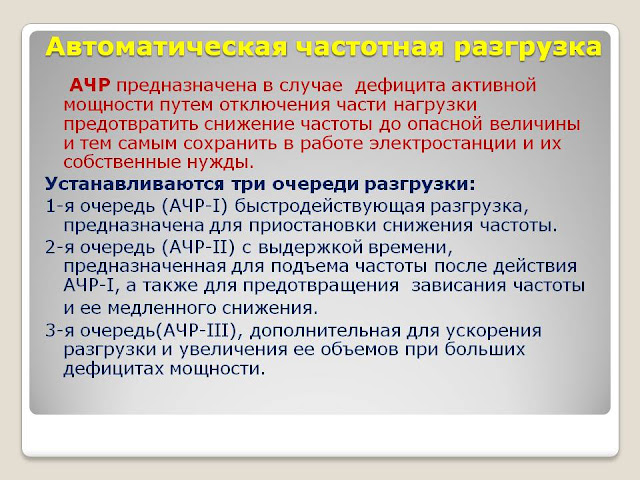 Автоматическая частотная разгрузка

АЧР предназначена в случае дефицита активной мощности путем отключения части нагрузки предотвратить снижение частоты до опасной величины и тем самым сохранить в работе электростанции и их собственные нужды.

Устанавливаются три очереди разгрузки:

1-я очередь (АЧР-I) быстродействующая разгрузка, предназначена для приостановки снижения частоты.

2-я очередь (АЧР-II) с выдержкой времени, предназначенная для подъема частоты после действия АЧР-I, а также для предотвращения зависания частоты и ее медленного снижения.

3-я очередь(АЧР-III), дополнительная для ускорения разгрузки и увеличения ее объемов при больших дефицитах мощности.